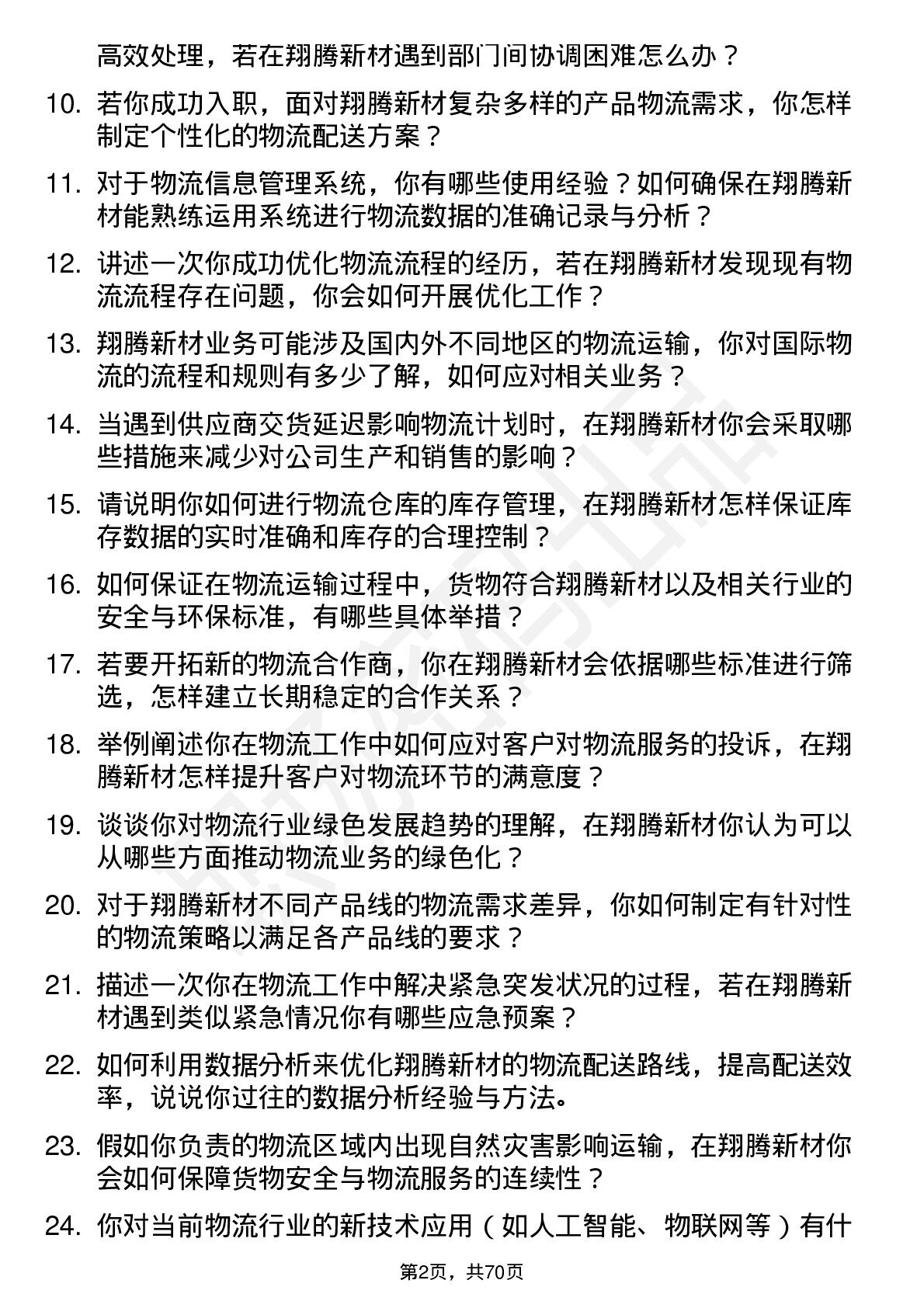 高效处理，若在翔腾新材遇到部门间协调困难怎么办？

10. 若你成功入职，面对翔腾新材复杂多样的产品物流需求，你怎样制定个性化的物流配送方案？

11. 对于物流信息管理系统，你有哪些使用经验？如何确保在翔腾新材能熟练运用系统进行物流数据的准确记录与分析？

12. 讲述一次你成功优化物流流程的经历，若在翔腾新材发现现有物流流程存在问题，你会如何开展优化工作？

13. 翔腾新材业务可能涉及国内外不同地区的物流运输，你对国际物流的流程和规则有多少了解，如何应对相关业务？

14. 当遇到供应商交货延迟影响物流计划时，在翔腾新材你会采取哪些措施来减少对公司生产和销售的影响？

15. 请说明你如何进行物流仓库的库存管理，在翔腾新材怎样保证库存数据的实时准确和库存的合理控制？

16. 如何保证在物流运输过程中，货物符合翔腾新材以及相关行业的安全与环保标准，有哪些具体举措？

17. 若要开拓新的物流合作商，你在翔腾新材会依据哪些标准进行筛选，怎样建立长期稳定的合作关系？

18. 举例阐述你在物流工作中如何应对客户对物流服务的投诉，在翔腾新材怎样提升客户对物流环节的满意度？

19. 谈谈你对物流行业绿色发展趋势的理解，在翔腾新材你认为可以从哪些方面推动物流业务的绿色化？

20. 对于翔腾新材不同产品线的物流需求差异，你如何制定有针对性的物流策略以满足各产品线的要求？

21. 描述一次你在物流工作中解决紧急突发状况的过程，若在翔腾新材遇到类似紧急情况你有哪些应急预案？

22. 如何利用数据分析来优化翔腾新材的物流配送路线，提高配送效率，说说你过往的数据分析经验与方法。

23. 假如你负责的物流区域内出现自然灾害影响运输，在翔腾新材你会如何保障货物安全与物流服务的连续性？

24. 你对当前物流行业的新技术应用（如人工智能、物联网等）有什

第2页，共70页